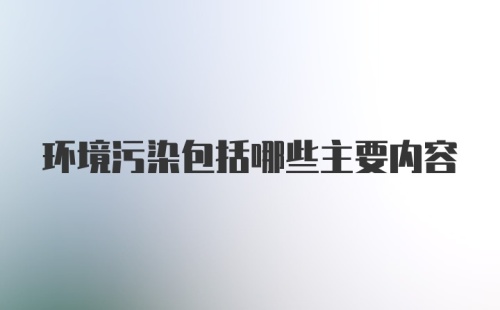 环境污染包括哪些主要内容